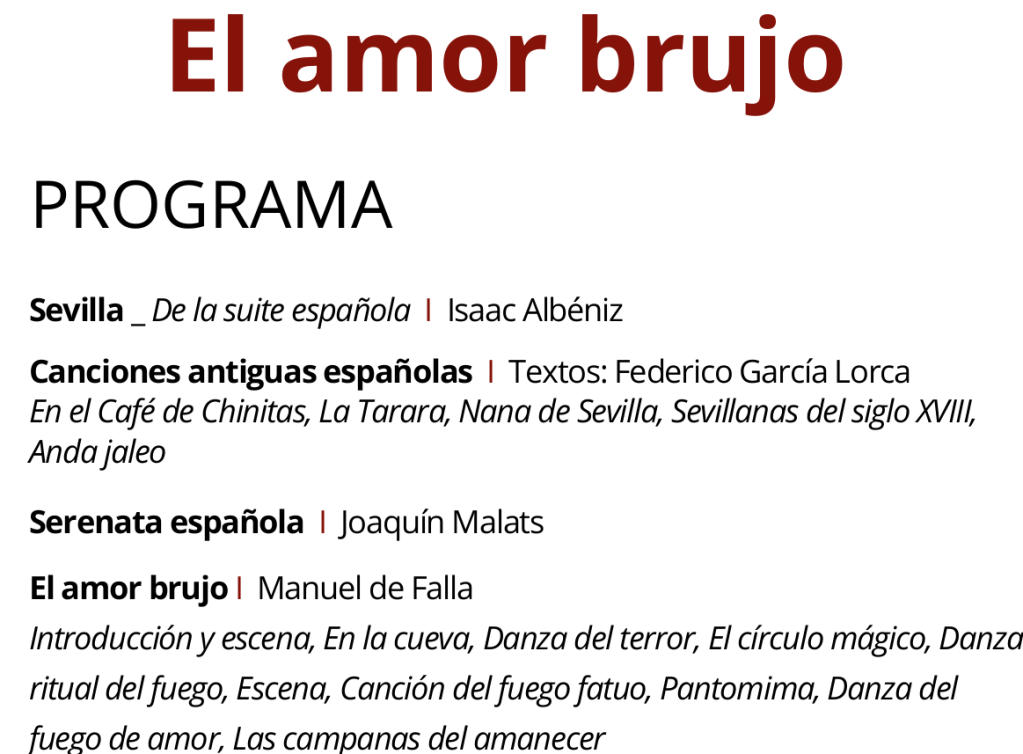 El amor brujo

PROGRAMA

Sevilla _ De la suite española | Isaac Albéniz

Canciones antiguas españolas | Textos: Federico García Lorca
En el Café de Chinitas, La Tarara, Nana de Sevilla, Sevillanas del siglo XVIII, Anda jaleo

Serenata española | Joaquín Malats

El amor brujo | Manuel de Falla
Introducción y escena, En la cueva, Danza del terror, El círculo mágico, Danza ritual del fuego, Escena, Canción del fuego fatuo, Pantomima, Danza del fuego de amor, Las campanas del amanecer